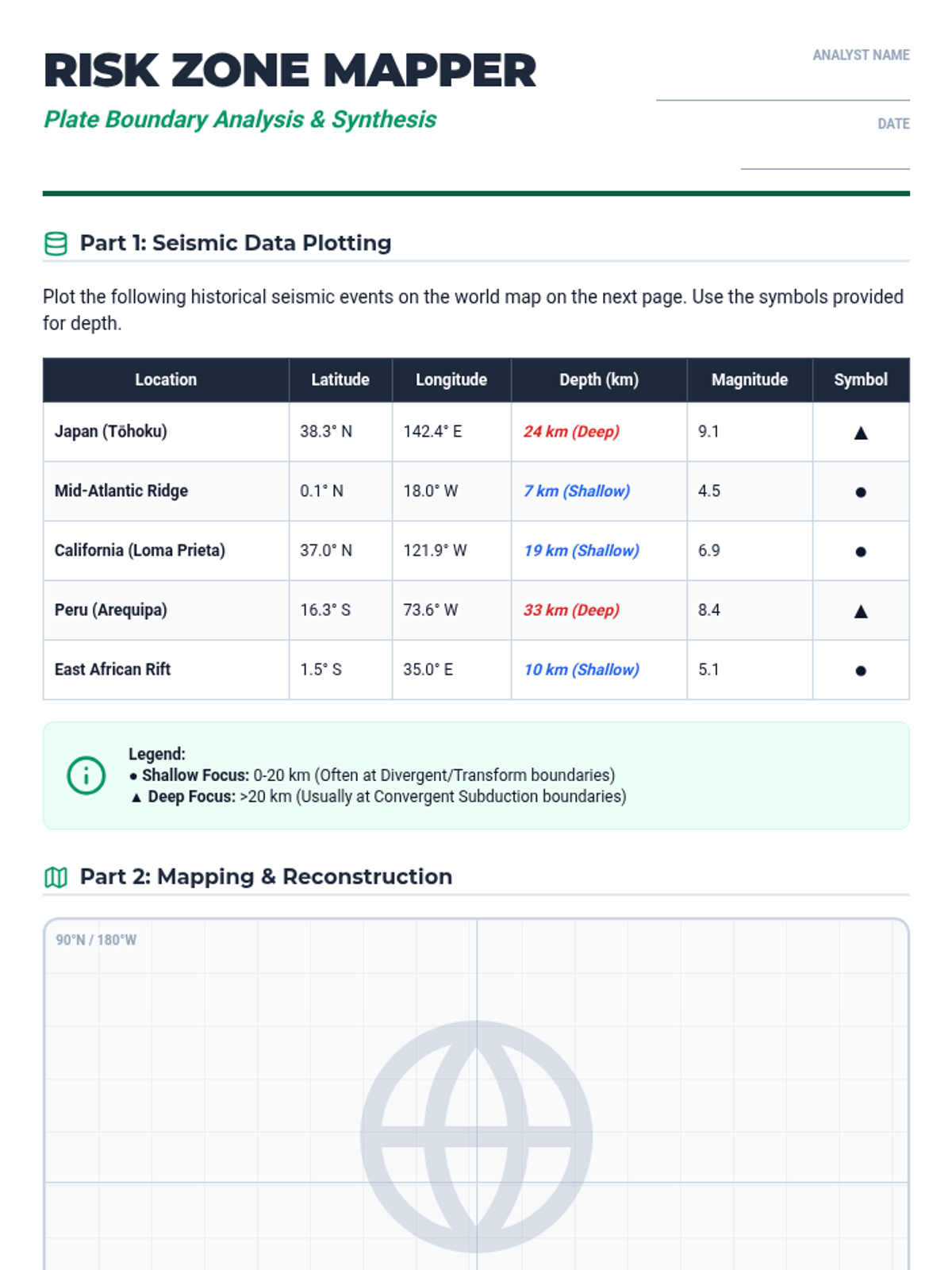 RISK ZONE MAPPER

Plate Boundary Analysis & Synthesis

ANALYST NAME

DATE

Part 1: Seismic Data Plotting

Plot the following historical seismic events on the world map on the next page. Use the symbols provided for depth.

| Location | Latitude | Longitude | Depth (km) | Magnitude | Symbol |
|---|---|---|---|---|---|
| Japan (Tōhoku) | 38.3° N | 142.4° E | 24 km (Deep) | 9.1 | ▲ |
| Mid-Atlantic Ridge | 0.1° N | 18.0° W | 7 km (Shallow) | 4.5 | ● |
| California (Loma Prieta) | 37.0° N | 121.9° W | 19 km (Shallow) | 6.9 | ● |
| Peru (Arequipa) | 16.3° S | 73.6° W | 33 km (Deep) | 8.4 | ▲ |
| East African Rift | 1.5° S | 35.0° E | 10 km (Shallow) | 5.1 | ● |

Legend:
● Shallow Focus: 0-20 km (Often at Divergent/Transform boundaries)
▲ Deep Focus: >20 km (Usually at Convergent Subduction boundaries)

Part 2: Mapping & Reconstruction

90°N / 180°W